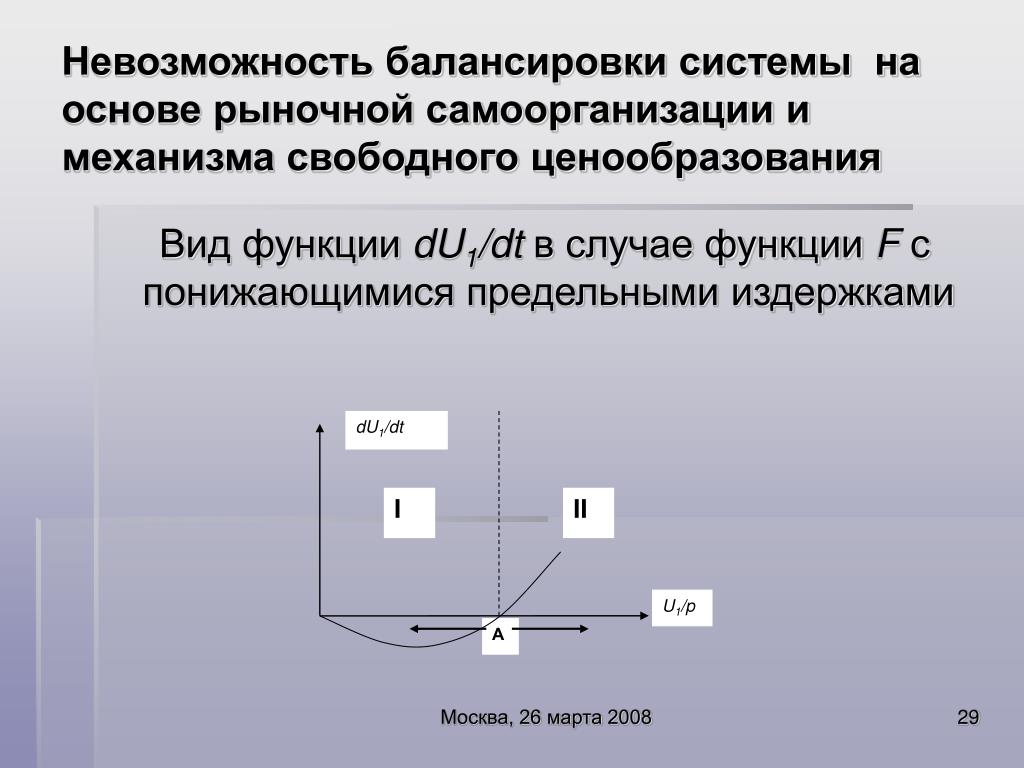 Невозможность балансировки системы на основе рыночной самоорганизации и механизма свободного ценообразования

Вид функции $dU_1/dt$ в случае функции $F$ с понижающимися предельными издержками

$dU_1/dt$

I

II

$U_1/p$

A

Москва, 26 марта 2008

29